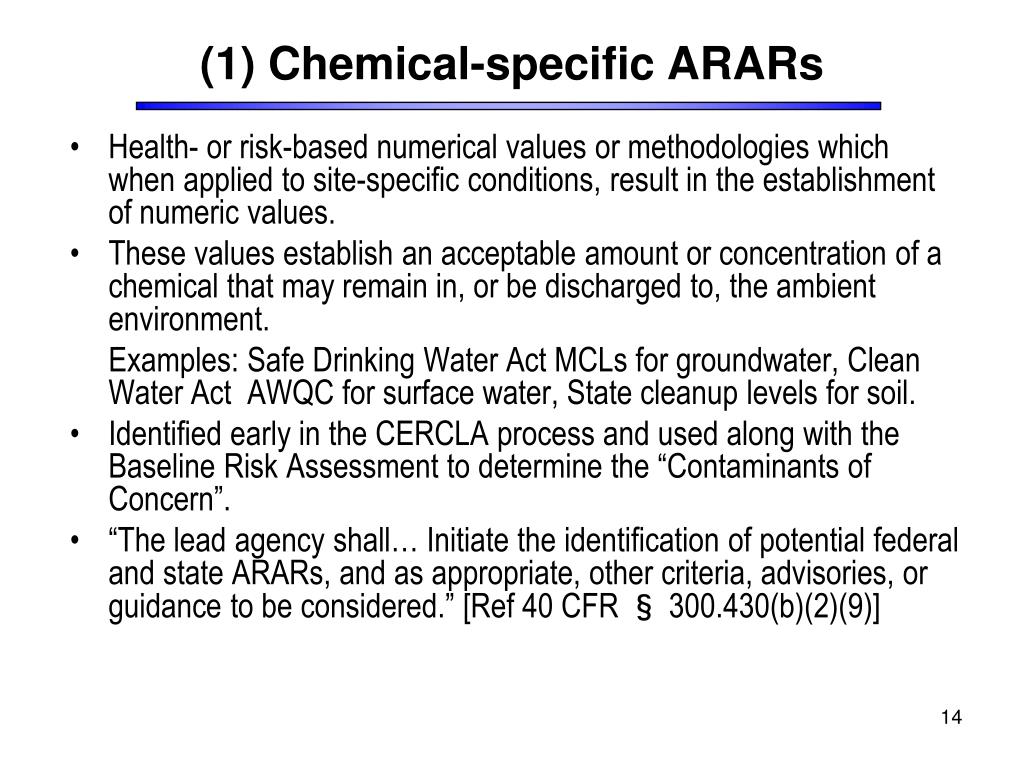 (1) Chemical-specific ARARs

• Health- or risk-based numerical values or methodologies which when applied to site-specific conditions, result in the establishment of numeric values.

• These values establish an acceptable amount or concentration of a chemical that may remain in, or be discharged to, the ambient environment.

Examples: Safe Drinking Water Act MCLs for groundwater, Clean Water Act AWQC for surface water, State cleanup levels for soil.

• Identified early in the CERCLA process and used along with the Baseline Risk Assessment to determine the “Contaminants of Concern”.

• “The lead agency shall… Initiate the identification of potential federal and state ARARs, and as appropriate, other criteria, advisories, or guidance to be considered.” [Ref 40 CFR § 300.430(b)(2)(9)]

14